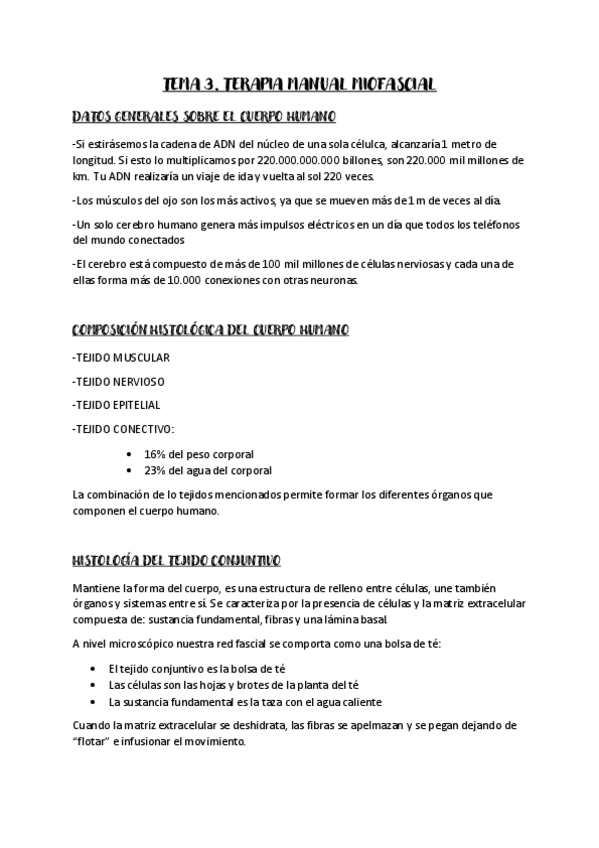 TEMA 3. TERAPIA MANUAL MIOFASCIAL

DATOS GENERALES SOBRE EL CUERPO HUMANO

-Si estirásemos la cadena de ADN del núcleo de una sola célulca, alcanzaría 1 metro de longitud. Si esto lo multiplicamos por 220.000.000.000 billones, son 220.000 mil millones de km. Tu ADN realizaría un viaje de ida y vuelta al sol 220 veces.

-Los músculos del ojo son los más activos, ya que se mueven más de 1 m de veces al día.

-Un solo cerebro humano genera más impulsos eléctricos en un día que todos los teléfonos del mundo conectados

-El cerebro está compuesto de más de 100 mil millones de células nerviosas y cada una de ellas forma más de 10.000 conexiones con otras neuronas.

COMPOSICIÓN HISTOLÓGICA DEL CUERPO HUMANO

-TEJIDO MUSCULAR

-TEJIDO NERVIOSO

-TEJIDO EPITELIAL

-TEJIDO CONECTIVO:

• 16% del peso corporal
• 23% del agua del corporal

La combinación de lo tejidos mencionados permite formar los diferentes órganos que componen el cuerpo humano.

HISTOLOGÍA DEL TEJIDO CONJUNTIVO

Mantiene la forma del cuerpo, es una estructura de relleno entre células, une también órganos y sistemas entre sí. Se caracteriza por la presencia de células y la matriz extracelular compuesta de: sustancia fundamental, fibras y una lámina basal.

A nivel microscópico nuestra red fascial se comporta como una bolsa de té:

• El tejido conjuntivo es la bolsa de té
• Las células son las hojas y brotes de la planta del té
• La sustancia fundamental es la taza con el agua caliente

Cuando la matriz extracelular se deshidrata, las fibras se apelmazan y se pegan dejando de "flotar" e infusionar el movimiento.